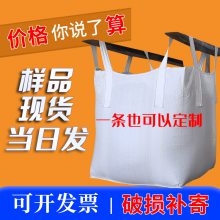 价格 你说了算

样品
现货
当日发

一条也可以定制

可开发票 | 破损补寄